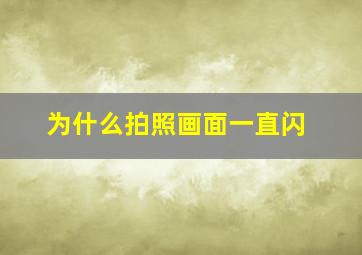 为什么拍照画面一直闪